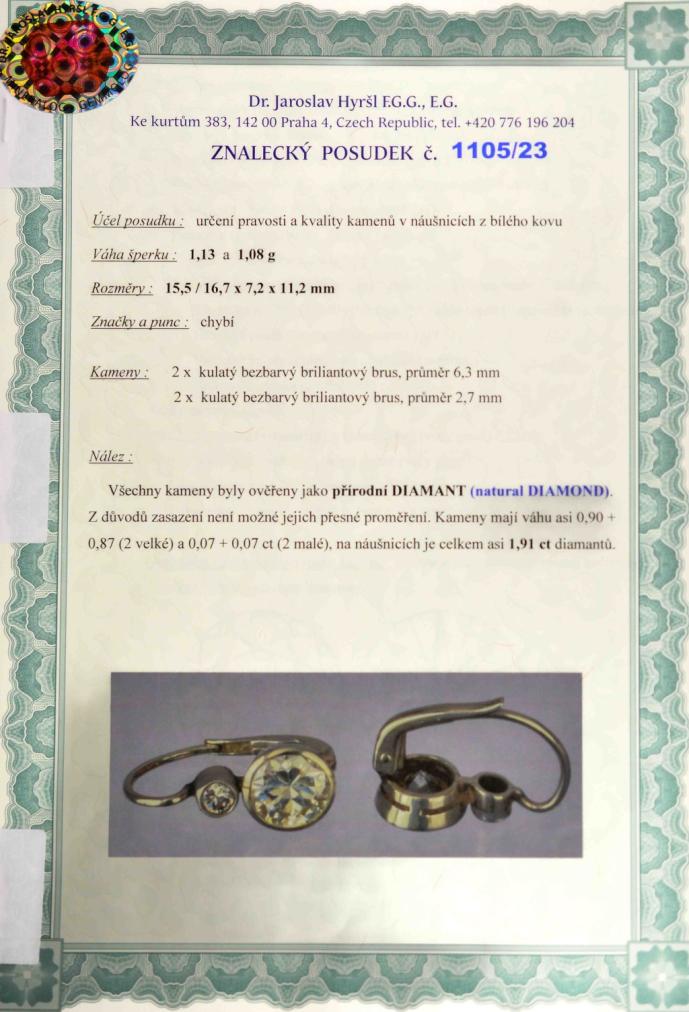 Dr. Jaroslav Hyršl E.G.G., E.G.
Ke kurtům 383, 142 00 Praha 4, Czech Republic, tel. +420 776 196 204

ZNALECKÝ POSUDEK č. 1105/23

Účel posudku : určení pravosti a kvality kamenů v náušnicích z bílého kovu

Váha šperku : 1,13 a 1,08 g

Rozměry : 15,5 / 16,7 x 7,2 x 11,2 mm

Značky a punc : chybí

Kameny : 2 x kulatý bezbarvý briliantový brus, průměr 6,3 mm
2 x kulatý bezbarvý briliantový brus, průměr 2,7 mm

Nález :

Všechny kameny byly ověřeny jako přírodní DIAMANT (natural DIAMOND). Z důvodů zasazení není možné jejich přesné proměření. Kameny mají váhu asi 0,90 + 0,87 (2 velké) a 0,07 + 0,07 ct (2 malé), na náušnicích je celkem asi 1,91 ct diamantů.